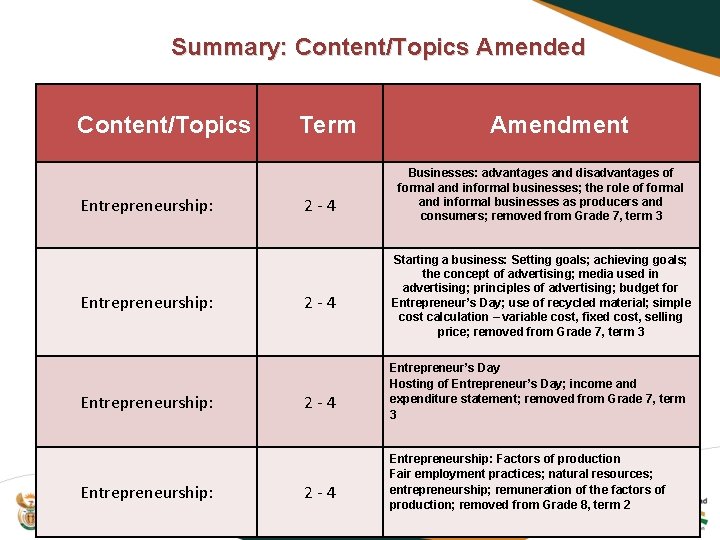 Summary: Content/Topics Amended

| Content/Topics | Term | Amendment |
|---|---|---|
| Entrepreneurship: | 2 - 4 | Businesses: advantages and disadvantages of formal and informal businesses; the role of formal and informal businesses as producers and consumers; removed from Grade 7, term 3 |
| Entrepreneurship: | 2 - 4 | Starting a business: Setting goals; achieving goals; the concept of advertising; media used in advertising; principles of advertising; budget for Entrepreneur's Day; use of recycled material; simple cost calculation – variable cost, fixed cost, selling price; removed from Grade 7, term 3 |
| Entrepreneurship: | 2 - 4 | Entrepreneur's Day Hosting of Entrepreneur's Day; income and expenditure statement; removed from Grade 7, term 3 |
| Entrepreneurship: | 2 - 4 | Entrepreneurship: Factors of production Fair employment practices; natural resources; entrepreneurship; remuneration of the factors of production; removed from Grade 8, term 2 |